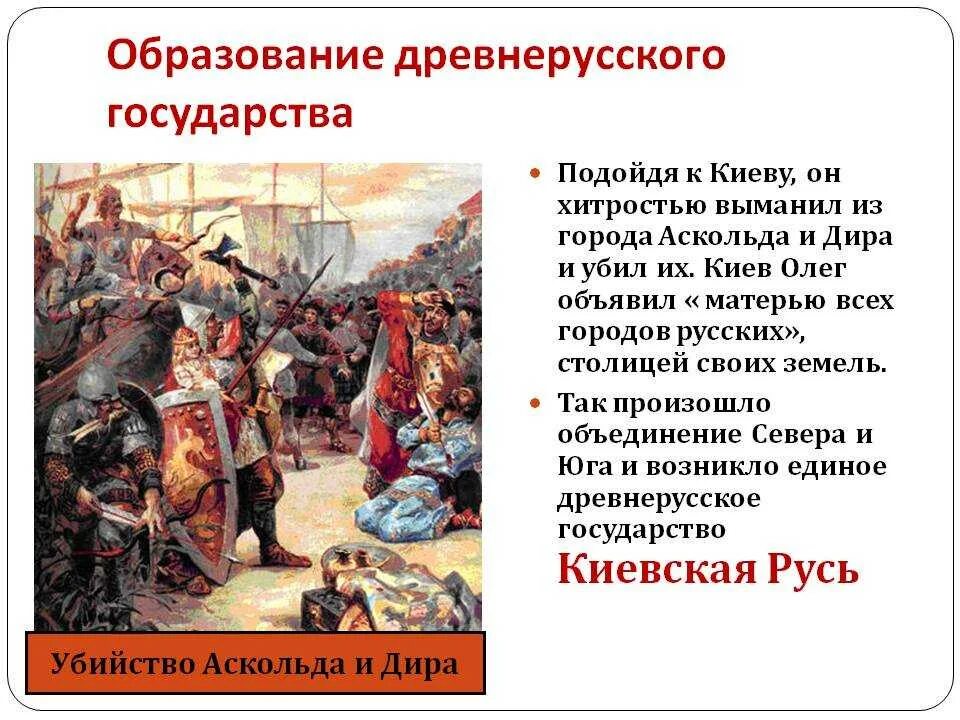 Образование древнерусского государства

Убийство Аскольда и Дира

Подойдя к Киеву, он хитростью выманил из города Аскольда и Дира и убил их. Киев Олег объявил « матерью всех городов русских», столицей своих земель.

Так произошло объединение Севера и Юга и возникло единое древнерусское государство Киевская Русь